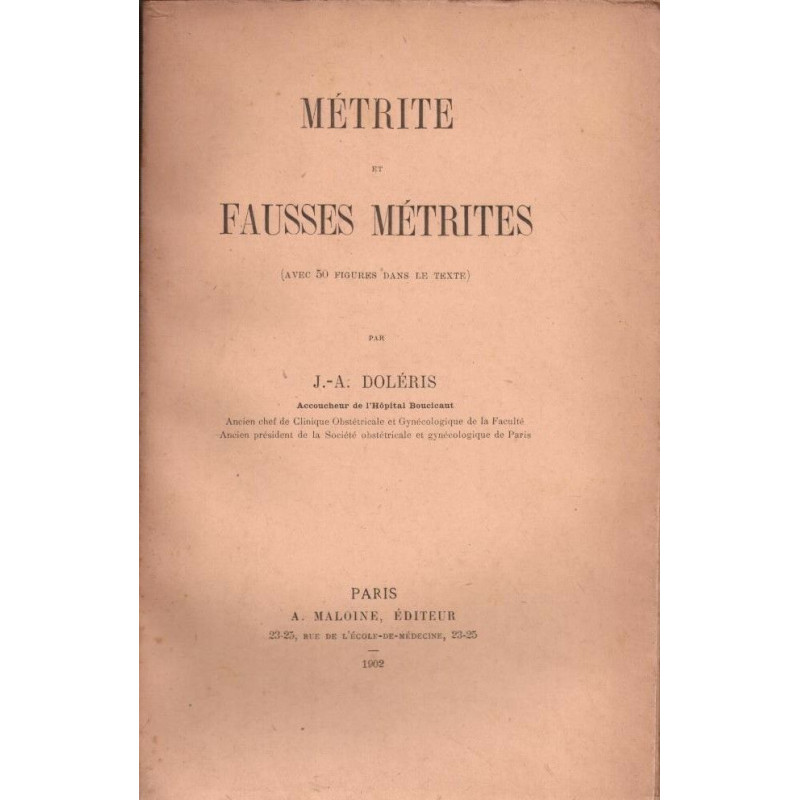 MÉTRITE

ET

FAUSSES MÉTRITES

(AVEC 50 FIGURES DANS LE TEXTE)

PAR

J.-A. DOLÉRIS

Accoucheur de l'Hôpital Boucicaut
Ancien chef de Clinique Obstétricale et Gynécologique de la Faculté
Ancien président de la Société obstétricale et gynécologique de Paris

PARIS
A. MALOINE, ÉDITEUR
23-25, RUE DE L'ÉCOLE-DE-MÉDECINE, 23-25

1902